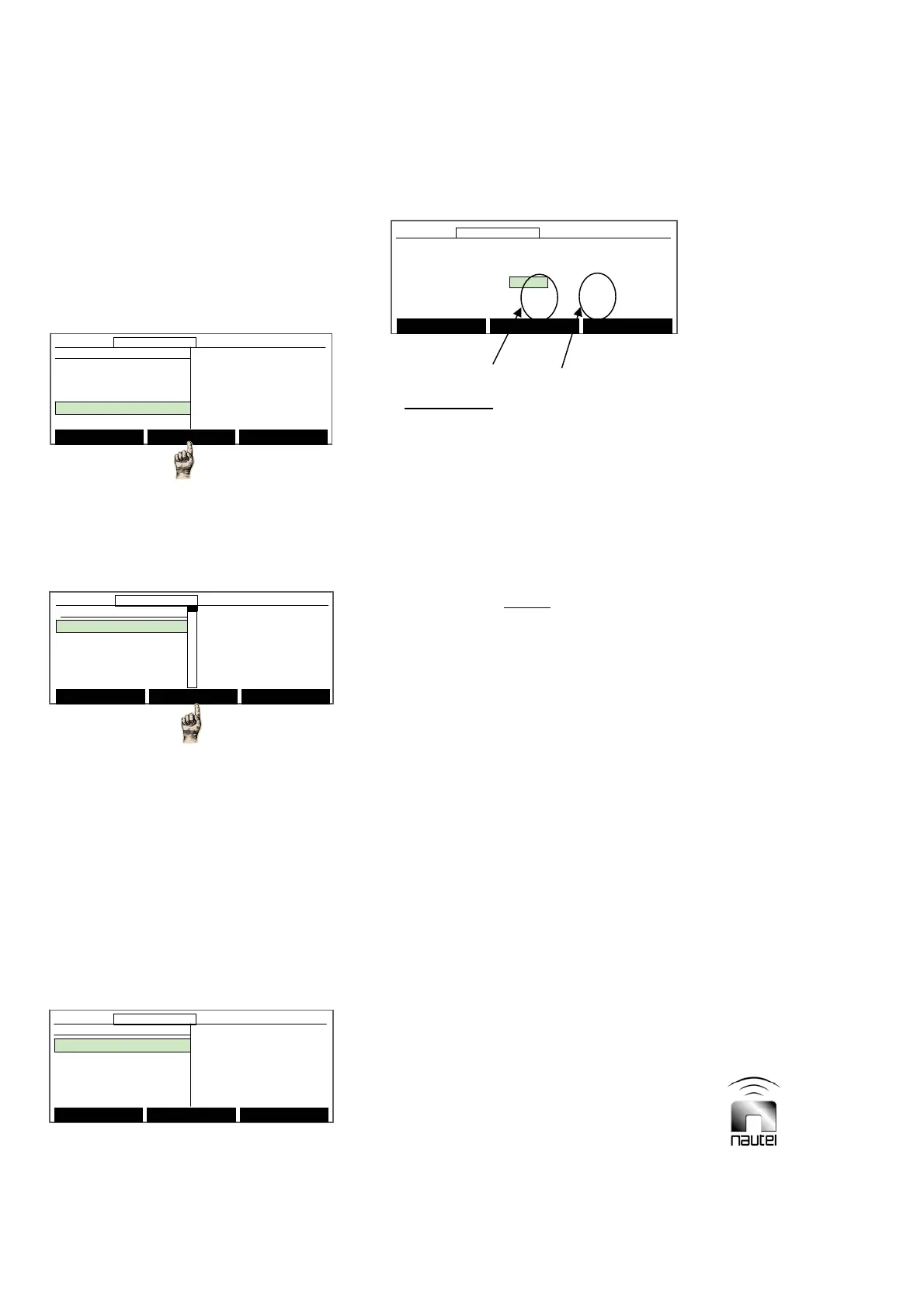 nautel